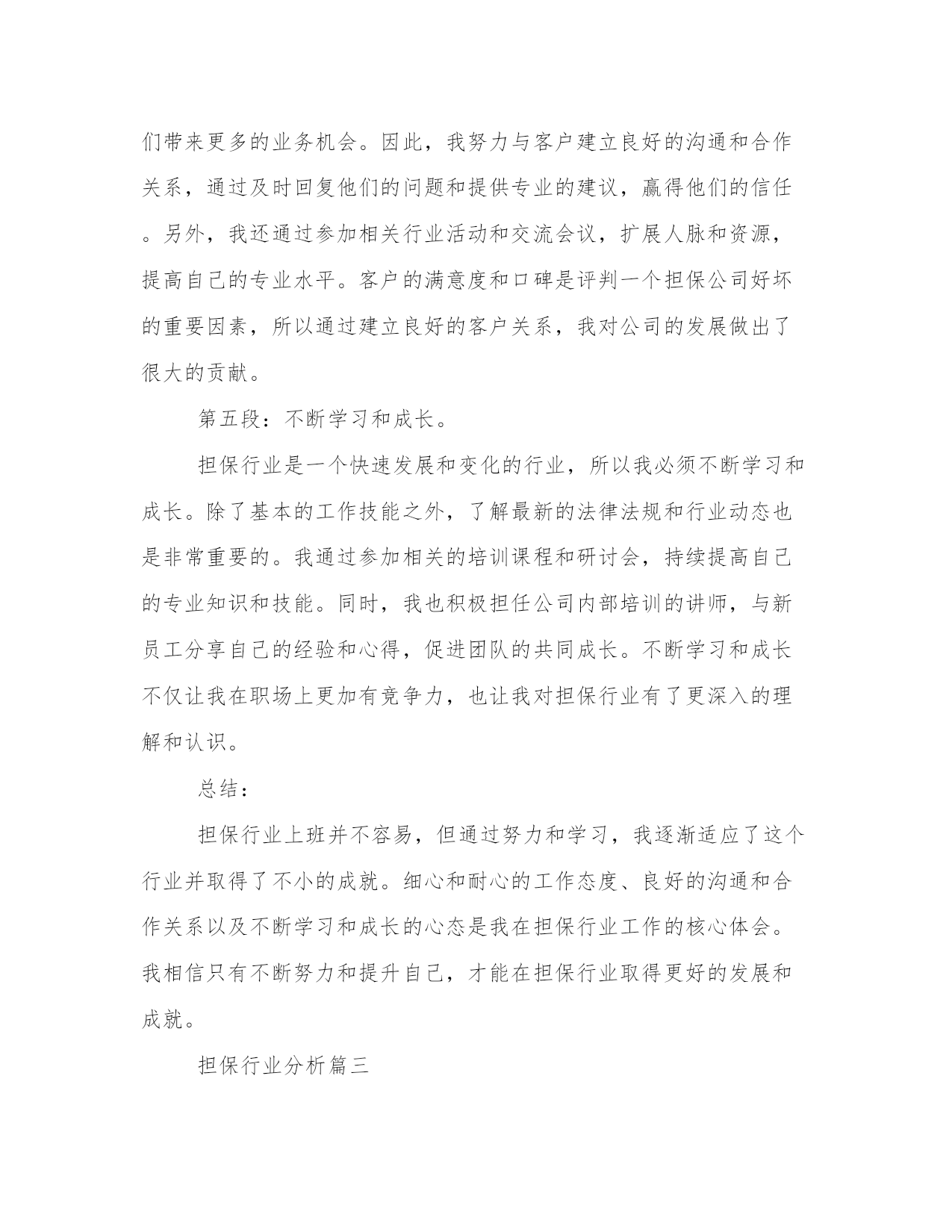 们带来更多的业务机会。因此，我努力与客户建立良好的沟通和合作关系，通过及时回复他们的问题和提供专业的建议，赢得他们的信任。另外，我还通过参加相关行业活动和交流会议，扩展人脉和资源，提高自己的专业水平。客户的满意度和口碑是评判一个担保公司好坏的重要因素，所以通过建立良好的客户关系，我对公司的发展做出了很大的贡献。

第五段：不断学习和成长。

担保行业是一个快速发展和变化的行业，所以我必须不断学习和成长。除了基本的工作技能之外，了解最新的法律法规和行业动态也是非常重要的。我通过参加相关的培训课程和研讨会，持续提高自己的专业知识和技能。同时，我也积极担任公司内部培训的讲师，与新员工分享自己的经验和心得，促进团队的共同成长。不断学习和成长不仅让我在职场上更加有竞争力，也让我对担保行业有了更深入的理解和认识。

总结：

担保行业上班并不容易，但通过努力和学习，我逐渐适应了这个行业并取得了不小的成就。细心和耐心的工作态度、良好的沟通和合作关系以及不断学习和成长的心态是我在担保行业工作的核心体会。我相信只有不断努力和提升自己，才能在担保行业取得更好的发展和成就。

担保行业分析篇三